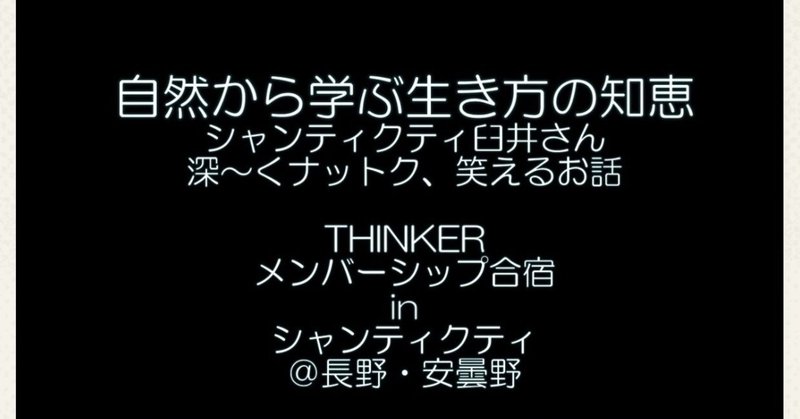 自然から学ぶ生き方の知恵
シャンティクティ臼井さん
深〜くナットク、笑えるお話

THINKER
メンバーシップ合宿
in
シャンティクティ
@長野・安曇野